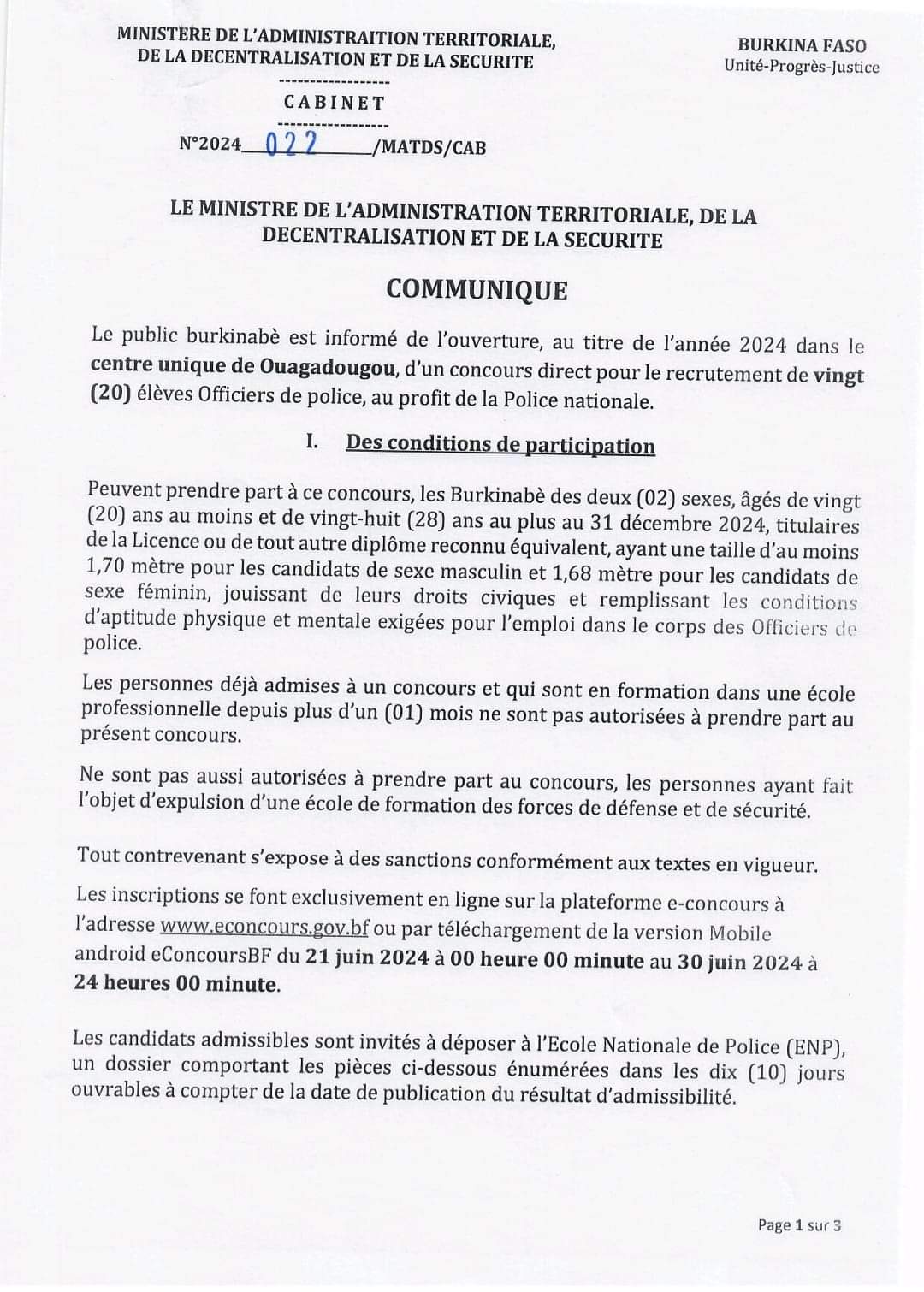 MINISTERE DE L'ADMINISTRAITION TERRITORIALE, DE LA DECENTRALISATION ET DE LA SECURITE
-----------------
CABINET
-----------------
N°2024 022 /MATDS/CAB

BURKINA FASO
Unité-Progrès-Justice

LE MINISTRE DE L'ADMINISTRATION TERRITORIALE, DE LA DECENTRALISATION ET DE LA SECURITE

COMMUNIQUE

Le public burkinabè est informé de l'ouverture, au titre de l'année 2024 dans le centre unique de Ouagadougou, d'un concours direct pour le recrutement de vingt (20) élèves Officiers de police, au profit de la Police nationale.

I. Des conditions de participation

Peuvent prendre part à ce concours, les Burkinabè des deux (02) sexes, âgés de vingt (20) ans au moins et de vingt-huit (28) ans au plus au 31 décembre 2024, titulaires de la Licence ou de tout autre diplôme reconnu équivalent, ayant une taille d'au moins 1,70 mètre pour les candidats de sexe masculin et 1,68 mètre pour les candidats de sexe féminin, jouissant de leurs droits civiques et remplissant les conditions d'aptitude physique et mentale exigées pour l'emploi dans le corps des Officiers de police.

Les personnes déjà admises à un concours et qui sont en formation dans une école professionnelle depuis plus d'un (01) mois ne sont pas autorisées à prendre part au présent concours.

Ne sont pas aussi autorisées à prendre part au concours, les personnes ayant fait l'objet d'expulsion d'une école de formation des forces de défense et de sécurité.

Tout contrevenant s'expose à des sanctions conformément aux textes en vigueur.

Les inscriptions se font exclusivement en ligne sur la plateforme e-concours à l'adresse www.econcours.gov.bf ou par téléchargement de la version Mobile android eConcoursBF du 21 juin 2024 à 00 heure 00 minute au 30 juin 2024 à 24 heures 00 minute.

Les candidats admissibles sont invités à déposer à l'Ecole Nationale de Police (ENP), un dossier comportant les pièces ci-dessous énumérées dans les dix (10) jours ouvrables à compter de la date de publication du résultat d'admissibilité.

Page 1 sur 3